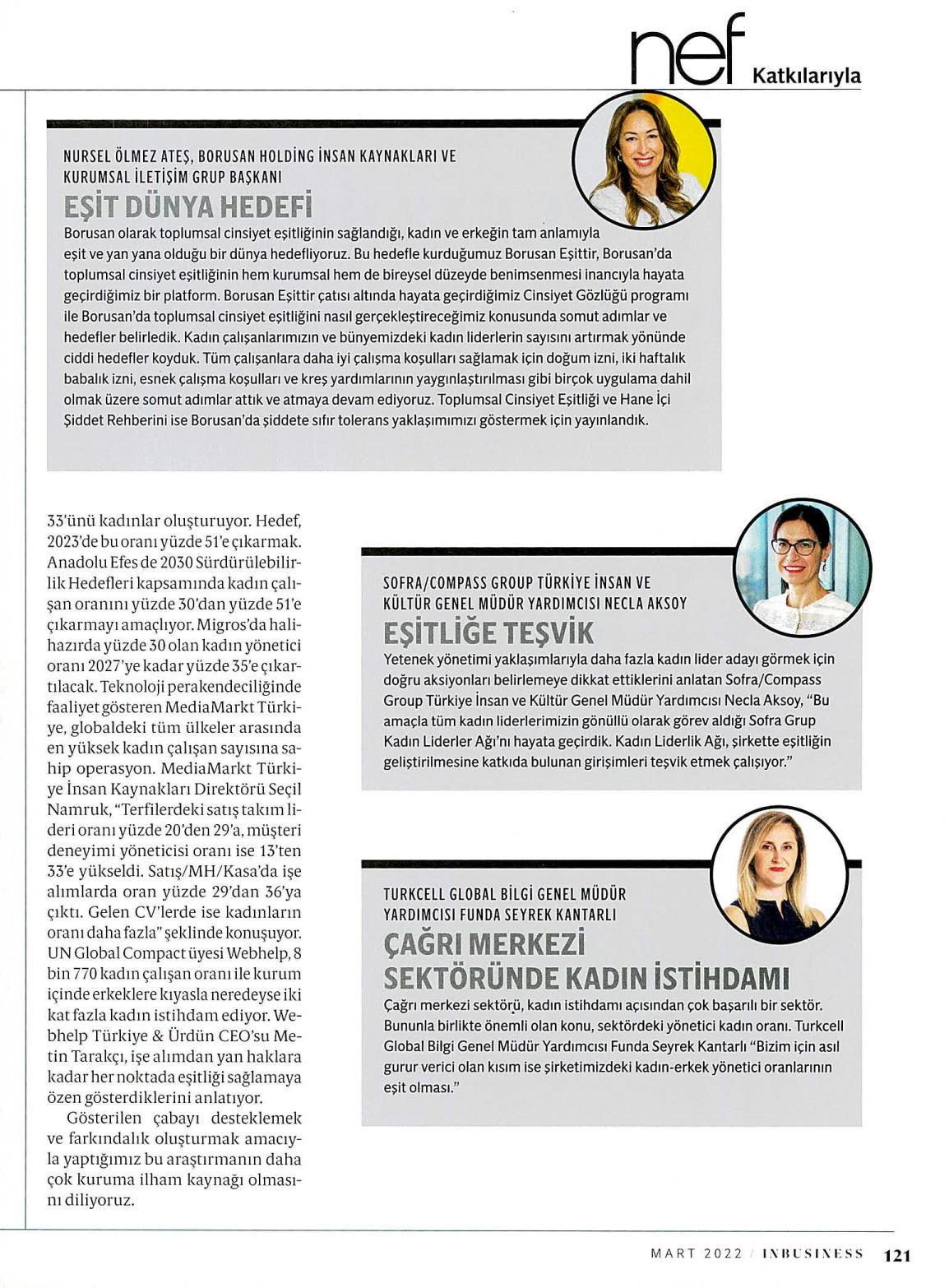 nef Katkılarıyla

NURSEL ÖLMEZ ATEŞ, BORUSAN HOLDİNG İNSAN KAYNAKLARI VE KURUMSAL İLETİŞİM GRUP BAŞKANI

EŞİT DÜNYA HEDEFİ

Borusan olarak toplumsal cinsiyet eşitliğinin sağlandığı, kadın ve erkeğin tam anlamıyla eşit ve yan yana olduğu bir dünya hedefliyoruz. Bu hedefle kurduğumuz Borusan Eşittir, Borusan'da toplumsal cinsiyet eşitliğinin hem kurumsal hem de bireysel düzeyde benimsenmesi inancıyla hayata geçirdiğimiz bir platform. Borusan Eşittir çatısı altında hayata geçirdiğimiz Cinsiyet Gözlüğü programı ile Borusan'da toplumsal cinsiyet eşitliğini nasıl gerçekleştireceğimiz konusunda somut adımlar ve hedefler belirledik. Kadın çalışanlarımızın ve bünyemizdeki kadın liderlerin sayısını artırmak yönünde ciddi hedefler koyduk. Tüm çalışanlara daha iyi çalışma koşulları sağlamak için doğum izni, iki haftalık babalık izni, esnek çalışma koşulları ve kreş yardımlarının yaygınlaştırılması gibi birçok uygulama dahil olmak üzere somut adımlar attık ve atmaya devam ediyoruz. Toplumsal Cinsiyet Eşitliği ve Hane İçi Şiddet Rehberini ise Borusan'da şiddete sıfır tolerans yaklaşımımızı göstermek için yayınlandık.

33'ünü kadınlar oluşturuyor. Hedef, 2023'de bu oranı yüzde 51'e çıkarmak. Anadolu Efes de 2030 Sürdürülebilirlik Hedefleri kapsamında kadın çalışan oranını yüzde 30'dan yüzde 51'e çıkarmayı amaçlıyor. Migros'da halihazırda yüzde 30 olan kadın yönetici oranı 2027'ye kadar yüzde 35'e çıkartılacak. Teknoloji perakendeciliğinde faaliyet gösteren MediaMarkt Türkiye, globaldeki tüm ülkeler arasında en yüksek kadın çalışan sayısına sahip operasyon. MediaMarkt Türkiye İnsan Kaynakları Direktörü Seçil Namruk, "Terfilerdeki satış takım lideri oranı yüzde 20'den 29'a, müşteri deneyimi yöneticisi oranı ise 13'ten 33'e yükseldi. Satış/MH/Kasa'da işe alımlarda oran yüzde 29'dan 36'ya çıktı. Gelen CV'lerde ise kadınların oranı daha fazla" şeklinde konuşuyor. UN Global Compact üyesi Webhelp, 8 bin 770 kadın çalışan oranı ile kurum içinde erkeklere kıyasla neredeyse iki kat fazla kadın istihdam ediyor. Webhelp Türkiye & Ürdün CEO'su Metin Tarakçı, işe alımdan yan haklara kadar her noktada eşitliği sağlamaya özen gösterdiklerini anlatıyor.

Gösterilen çabayı desteklemek ve farkındalık oluşturmak amacıyla yaptığımız bu araştırmanın daha çok kuruma ilham kaynağı olmasını diliyoruz.

SOFRA/COMPASS GROUP TÜRKİYE İNSAN VE KÜLTÜR GENEL MÜDÜR YARDIMCISI NECLA AKSOY

EŞİTLİĞE TEŞVİK

Yetenek yönetimi yaklaşımlarıyla daha fazla kadın lider adayı görmek için doğru aksiyonları belirlemeye dikkat ettiklerini anlatan Sofra/Compass Group Türkiye İnsan ve Kültür Genel Müdür Yardımcısı Necla Aksoy, "Bu amaçla tüm kadın liderlerimizin gönüllü olarak görev aldığı Sofra Grup Kadın Liderler Ağı'nı hayata geçirdik. Kadın Liderlik Ağı, şirkette eşitliğin geliştirilmesine katkıda bulunan girişimleri teşvik etmek çalışıyor."

TURKCELL GLOBAL BİLGİ GENEL MÜDÜR YARDIMCISI FUNDA SEYREK KANTARLI

ÇAĞRI MERKEZİ SEKTÖRÜNDE KADIN İSTİHDAMI

Çağrı merkezi sektörü, kadın istihdamı açısından çok başarılı bir sektör. Bununla birlikte önemli olan konu, sektördeki yönetici kadın oranı. Turkcell Global Bilgi Genel Müdür Yardımcısı Funda Seyrek Kantarlı "Bizim için asıl gurur verici olan kısım ise şirketimizdeki kadın-erkek yönetici oranlarının eşit olması."

MART 2022 / INBUSINESS 121